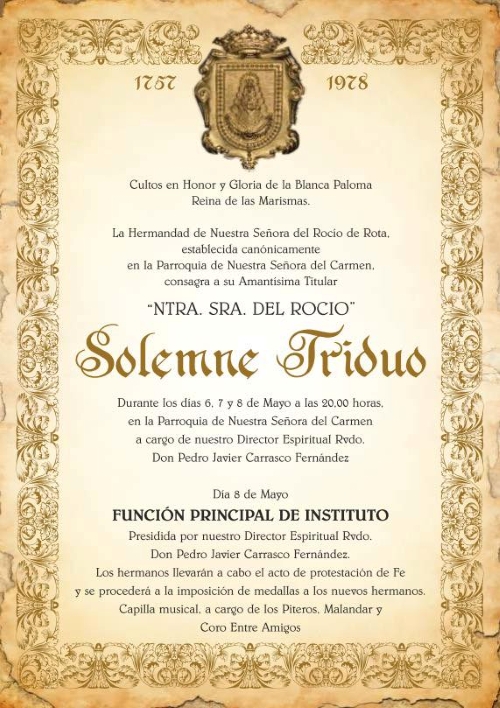 1757 1978

Cultos en Honor y Gloria de la Blanca Paloma
Reina de las Marismas.

La Hermandad de Nuestra Señora del Rocío de Rota,
establecida canónicamente
en la Parroquia de Nuestra Señora del Carmen,
consagra a su Amantísima Titular

"NTRA. SRA. DEL ROCIO"

Solemne Triduo

Durante los días 6, 7 y 8 de Mayo a las 20,00 horas,
en la Parroquia de Nuestra Señora del Carmen
a cargo de nuestro Director Espiritual Rvdo.
Don Pedro Javier Carrasco Fernández

Día 8 de Mayo

FUNCIÓN PRINCIPAL DE INSTITUTO

Presidida por nuestro Director Espiritual Rvdo.
Don Pedro Javier Carrasco Fernández.
Los hermanos llevarán a cabo el acto de protestación de Fe
y se procederá a la imposición de medallas a los nuevos hermanos.
Capilla musical, a cargo de los Piteros, Malandar y
Coro Entre Amigos